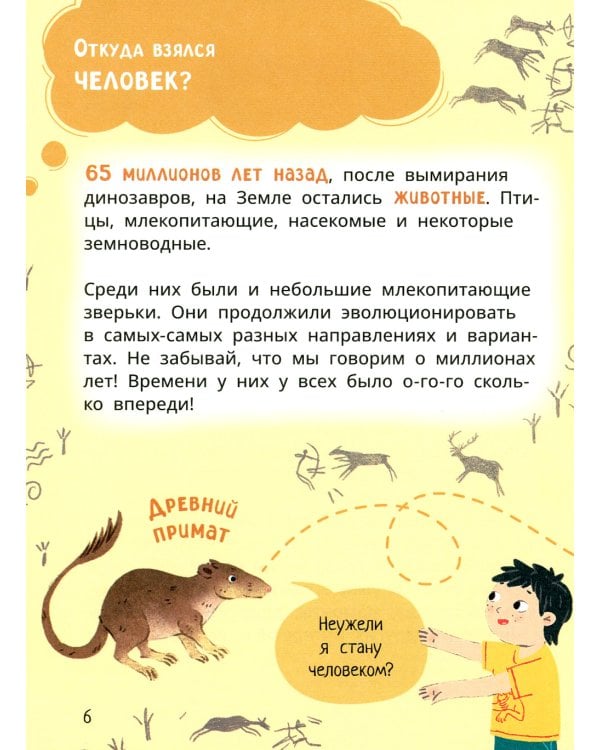 Откуда взялся человек?

65 миллионов лет назад, после вымирания динозавров, на Земле остались животные. Птицы, млекопитающие, насекомые и некоторые земноводные.

Среди них были и небольшие млекопитающие зверьки. Они продолжили эволюционировать в самых-самых разных направлениях и вариантах. Не забывай, что мы говорим о миллионах лет! Времени у них у всех было о-го-го сколько впереди!

Древний примат

Неужели я стану человеком?

6